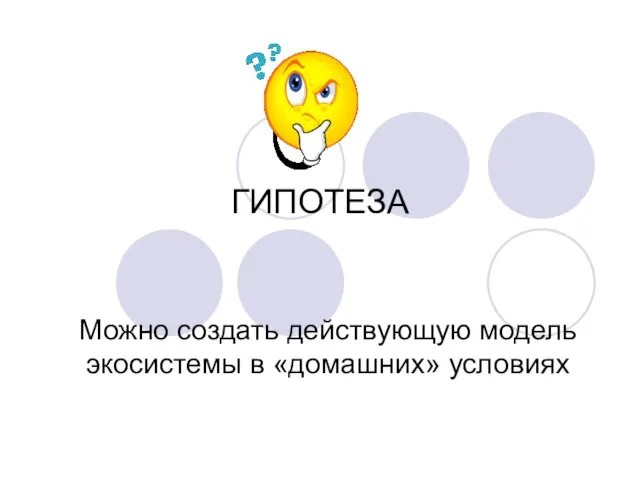 ??

ГИПОТЕЗА

Можно создать действующую модель экосистемы в «домашних» условиях